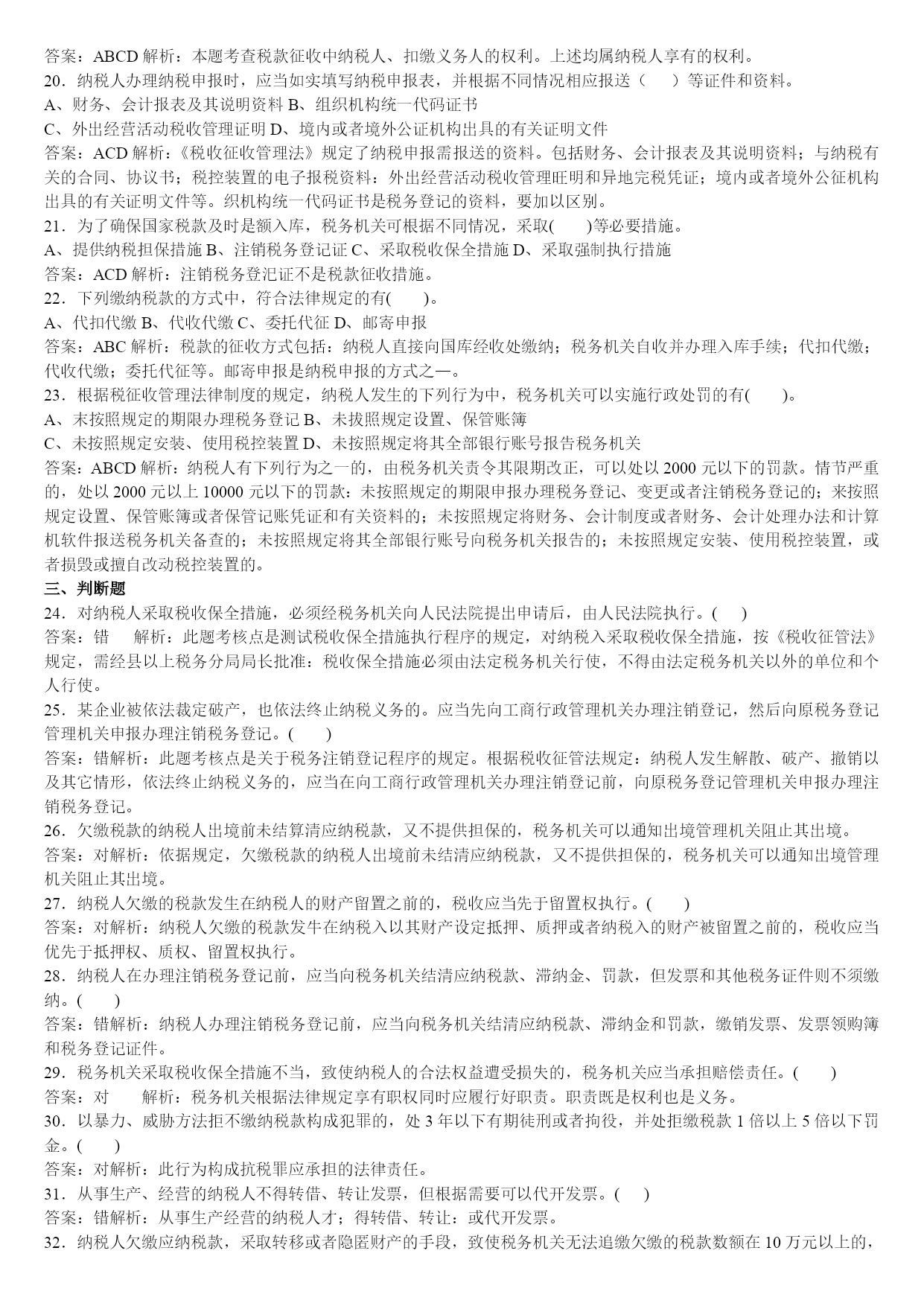 答案：ABCD 解析：本题考查税款征收中纳税人、扣缴义务人的权利。上述均属纳税人享有的权利。
20．纳税人办理纳税申报时，应当如实填写纳税申报表，并根据不同情况相应报送（　　）等证件和资料。
A、财务、会计报表及其说明资料 B、组织机构统一代码证书
C、外出经营活动税收管理证明 D、境内或者境外公证机构出具的有关证明文件
答案：ACD 解析：《税收征收管理法》规定了纳税申报需报送的资料。包括财务、会计报表及其说明资料；与纳税有关的合同、协议书；税控装置的电子报税资料：外出经营活动税收管理旺明和异地完税凭证；境内或者境外公征机构出具的有关证明文件等。织机构统一代码证书是税务登记的资料，要加以区别。
21．为了确保国家税款及时是额入库，税务机关可根据不同情况，采取(　　)等必要措施。
A、提供纳税担保措施 B、注销税务登记证 C、采取税收保全措施 D、采取强制执行措施
答案：ACD 解析：注销税务登汜证不是税款征收措施。
22．下列缴纳税款的方式中，符合法律规定的有(　　)。
A、代扣代缴 B、代收代缴 C、委托代征 D、邮寄申报
答案：ABC 解析：税款的征收方式包括：纳税人直接向国库经收处缴纳；税务机关自收并办理入库手续；代扣代缴；代收代缴；委托代征等。邮寄申报是纳税申报的方式之一。
23．根据税征收管理法律制度的规定，纳税人发生的下列行为中，税务机关可以实施行政处罚的有(　　)。
A、末按照规定的期限办理税务登记 B、未拔照规定设置、保管账簿
C、未按照规定安装、使用税控装置 D、未按照规定将其全部银行账号报告税务机关
答案：ABCD 解析：纳税人有下列行为之一的，由税务机关责令其限期改正，可以处以 2000 元以下的罚款。情节严重的，处以 2000 元以上 10000 元以下的罚款：未按照规定的期限申报办理税务登记、变更或者注销税务登记的；来按照规定设置、保管账簿或者保管记账凭证和有关资料的；未按照规定将财务、会计制度或者财务、会计处理办法和计算机软件报送税务机关备查的；未按照规定将其全部银行账号向税务机关报告的；未按照规定安装、使用税控装置，或者损毁或擅自改动税控装置的。
三、判断题
24．对纳税人采取税收保全措施，必须经税务机关向人民法院提出申请后，由人民法院执行。(　　)
答案：错　　解析：此题考核点是测试税收保全措施执行程序的规定，对纳税入采取税收保全措施，按《税收征管法》规定，需经县以上税务分局局长批准：税收保全措施必须由法定税务机关行使，不得由法定税务机关以外的单位和个人行使。
25．某企业被依法裁定破产，也依法终止纳税义务的。应当先向工商行政管理机关办理注销登记，然后向原税务登记管理机关申报办理注销税务登记。(　　)
答案：错解析：此题考核点是关于税务注销登记程序的规定。根据税收征管法规定：纳税人发生解散、破产、撤销以及其它情形，依法终止纳税义务的，应当在向工商行政管理机关办理注销登记前，向原税务登记管理机关申报办理注销税务登记。
26．欠缴税款的纳税人出境前未结算清应纳税款，又不提供担保的，税务机关可以通知出境管理机关阻止其出境。
答案：对解析：依据规定，欠缴税款的纳税人出境前未结清应纳税款，又不提供担保的，税务机关可以通知出境管理机关阻止其出境。
27．纳税人欠缴的税款发生在纳税人的财产留置之前的，税收应当先于留置权执行。(　　)
答案：对解析：纳税人欠缴的税款发牛在纳税入以其财产设定抵押、质押或者纳税入的财产被留置之前的，税收应当优先于抵押权、质权、留置权执行。
28．纳税人在办理注销税务登记前，应当向税务机关结清应纳税款、滞纳金、罚款，但发票和其他税务证件则不须缴纳。(　　)
答案：错解析：纳税人办理注销税务登记前，应当向税务机关结清应纳税款、滞纳金和罚款，缴销发票、发票领购簿和税务登记证件。
29．税务机关采取税收保全措施不当，致使纳税人的合法权益遭受损失的，税务机关应当承担赔偿责任。(　　)
答案：对　　解析：税务机关根据法律规定享有职权同时应履行好职责。职责既是权利也是义务。
30．以暴力、威胁方法拒不缴纳税款构成犯罪的，处 3 年以下有期徒刑或者拘役，并处拒缴税款 1 倍以上 5 倍以下罚金。(　　)
答案：对解析：此行为构成抗税罪应承担的法律责任。
31．从事生产、经营的纳税人不得转借、转让发票，但根据需要可以代开发票。(　　)
答案：错解析：从事生产经营的纳税人才；得转借、转让：或代开发票。
32．纳税人欠缴应纳税款，采取转移或者隐匿财产的手段，致使税务机关无法追缴欠缴的税款数额在 10 万元以上的，